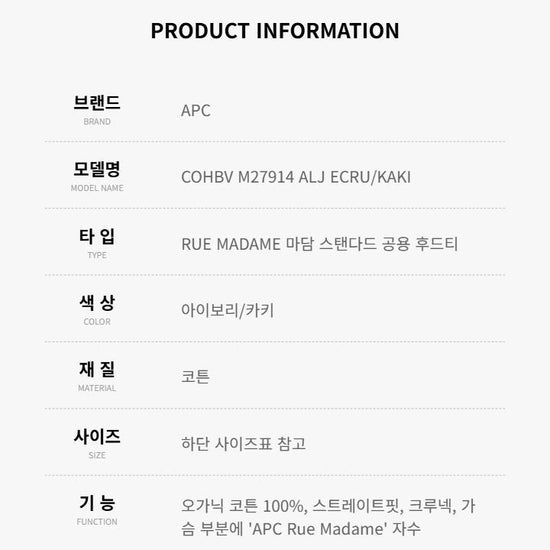 PRODUCT INFORMATION

브랜드
BRAND
APC

모델명
MODEL NAME
COHBV M27914 ALJ ECRU/KAKI

타 입
TYPE
RUE MADAME 마담 스탠다드 공용 후드티

색 상
COLOR
아이보리/카키

재 질
MATERIAL
코튼

사이즈
SIZE
하단 사이즈표 참고

기 능
FUNCTION
오가닉 코튼 100%, 스트레이트핏, 크루넥, 가슴 부분에 'APC Rue Madame' 자수